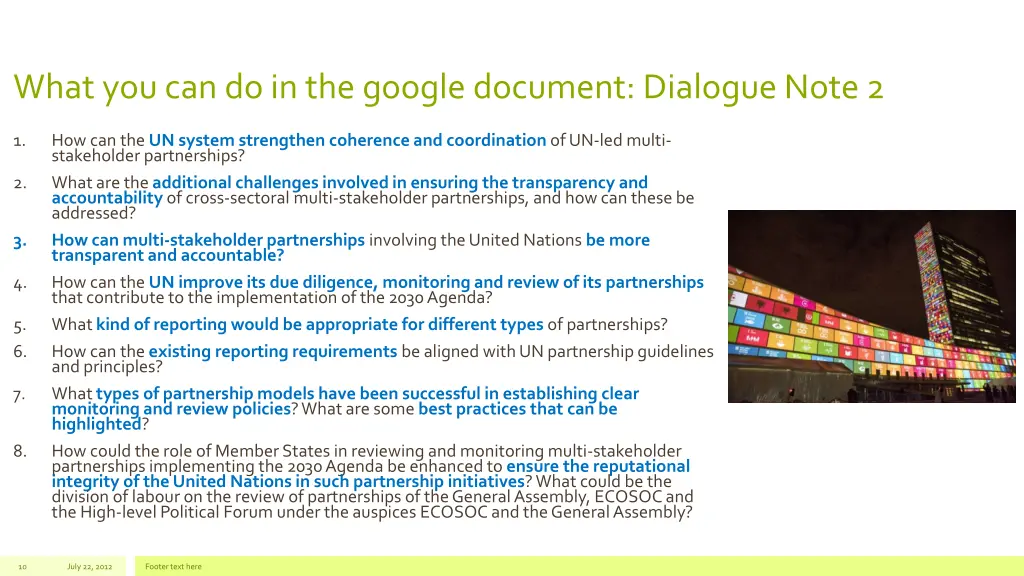 What you can do in the google document: Dialogue Note 2

1. How can the UN system strengthen coherence and coordination of UN-led multi-stakeholder partnerships?

2. What are the additional challenges involved in ensuring the transparency and accountability of cross-sectoral multi-stakeholder partnerships, and how can these be addressed?

3. How can multi-stakeholder partnerships involving the United Nations be more transparent and accountable?

4. How can the UN improve its due diligence, monitoring and review of its partnerships that contribute to the implementation of the 2030 Agenda?

5. What kind of reporting would be appropriate for different types of partnerships?

6. How can the existing reporting requirements be aligned with UN partnership guidelines and principles?

7. What types of partnership models have been successful in establishing clear monitoring and review policies? What are some best practices that can be highlighted?

8. How could the role of Member States in reviewing and monitoring multi-stakeholder partnerships implementing the 2030 Agenda be enhanced to ensure the reputational integrity of the United Nations in such partnership initiatives? What could be the division of labour on the review of partnerships of the General Assembly, ECOSOC and the High-level Political Forum under the auspices ECOSOC and the General Assembly?

10 July 22, 2012 Footer text here